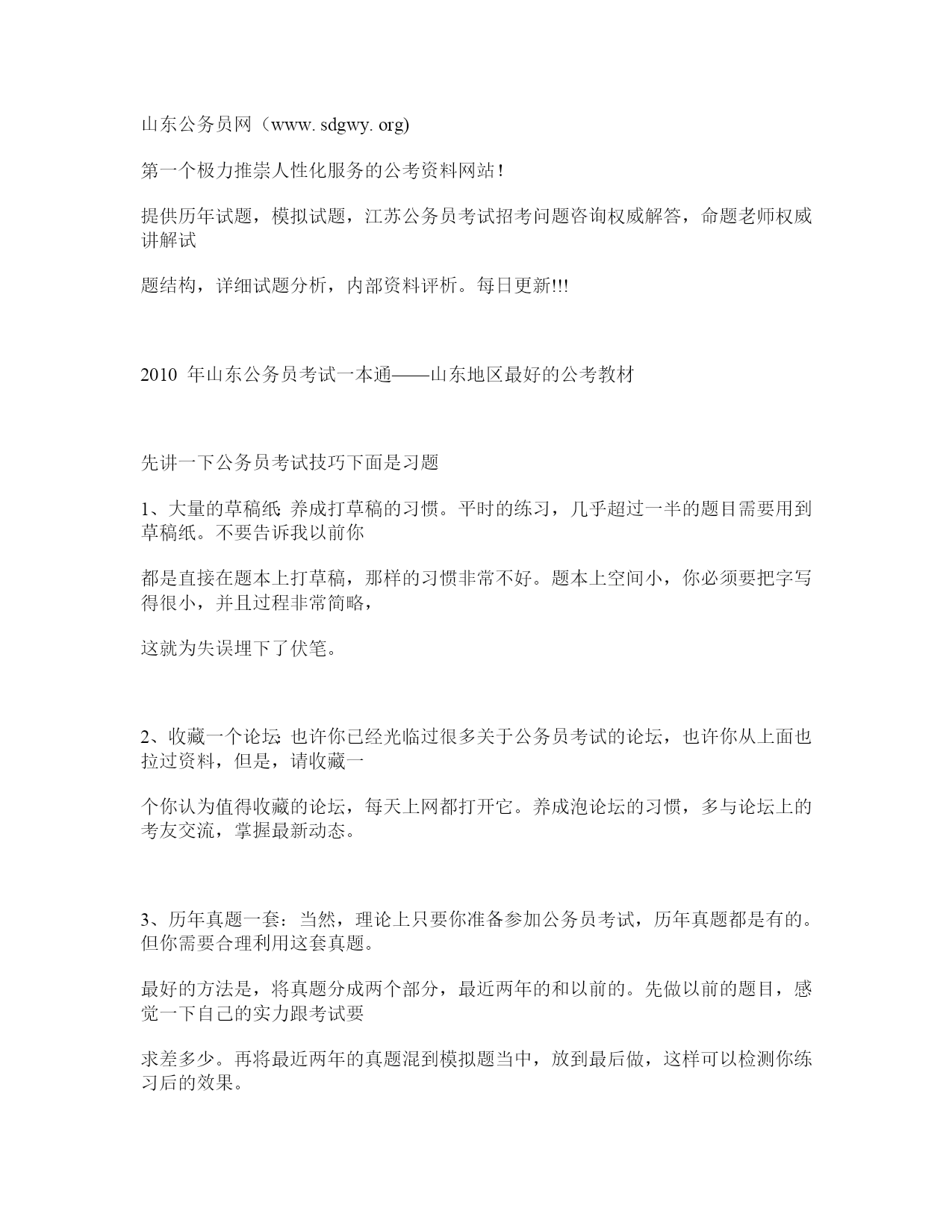 山东公务员网（www. sdgwy. org)

第一个极力推崇人性化服务的公考资料网站！

提供历年试题，模拟试题，江苏公务员考试招考问题咨询权威解答，命题老师权威讲解试

题结构，详细试题分析，内部资料评析。每日更新!!!

2010 年山东公务员考试一本通——山东地区最好的公考教材

先讲一下公务员考试技巧下面是习题

1、大量的草稿纸: 养成打草稿的习惯。平时的练习，几乎超过一半的题目需要用到草稿纸。不要告诉我以前你

都是直接在题本上打草稿，那样的习惯非常不好。题本上空间小，你必须要把字写得很小，并且过程非常简略，

这就为失误埋下了伏笔。

2、收藏一个论坛: 也许你已经光临过很多关于公务员考试的论坛，也许你从上面也拉过资料，但是，请收藏一

个你认为值得收藏的论坛，每天上网都打开它。养成泡论坛的习惯，多与论坛上的考友交流，掌握最新动态。

3、历年真题一套：当然，理论上只要你准备参加公务员考试，历年真题都是有的。但你需要合理利用这套真题。

最好的方法是，将真题分成两个部分，最近两年的和以前的。先做以前的题目，感觉一下自己的实力跟考试要

求差多少。再将最近两年的真题混到模拟题当中，放到最后做，这样可以检测你练习后的效果。